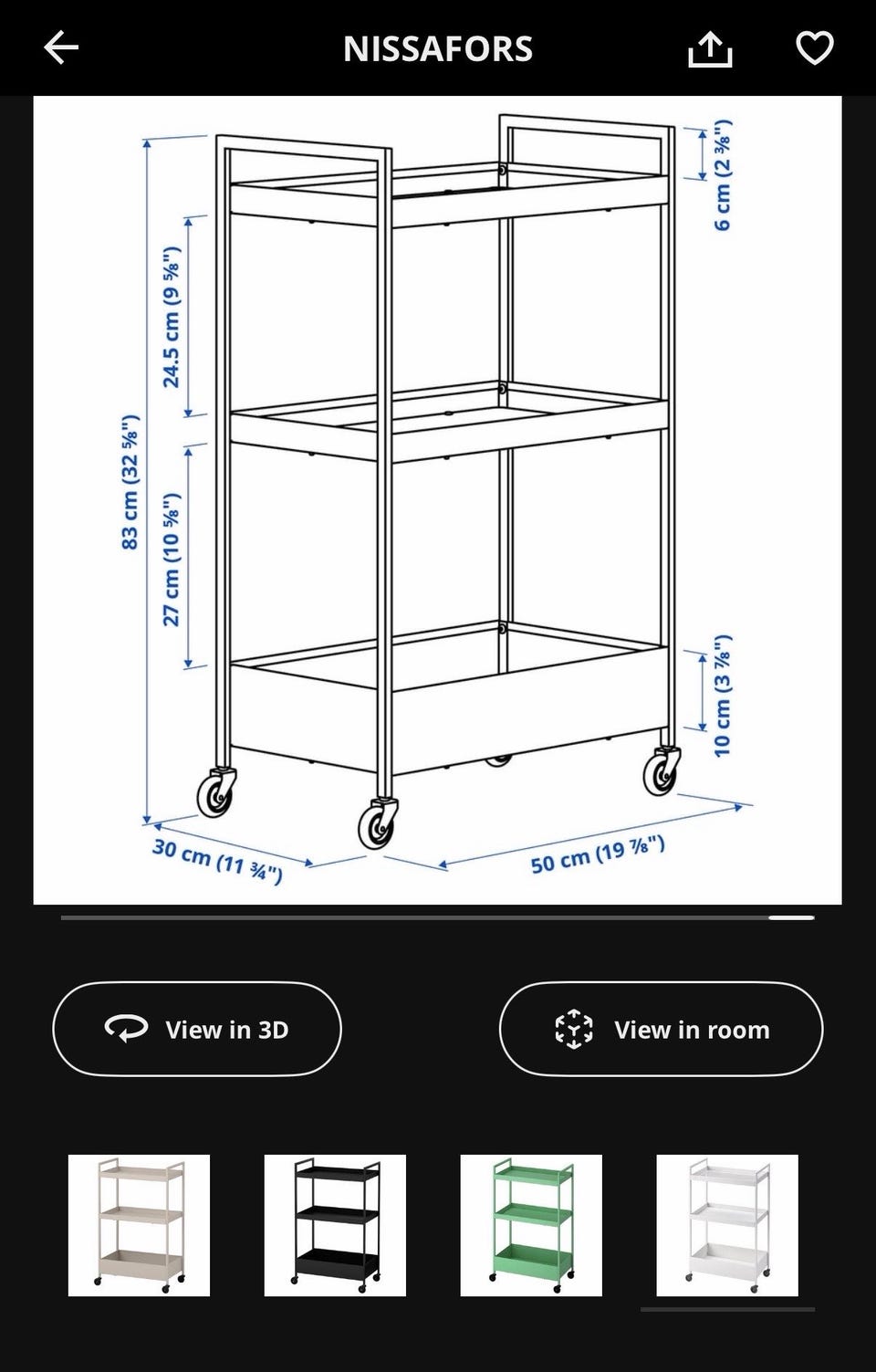 NISSAFORS

83 cm (32 ⅝")
24.5 cm (9 ⅝")
27 cm (10 ⅝")
6 cm (2 ⅜")
10 cm (3 ⅞")
30 cm (11 ¾")
50 cm (19 ⅞")

View in 3D
View in room